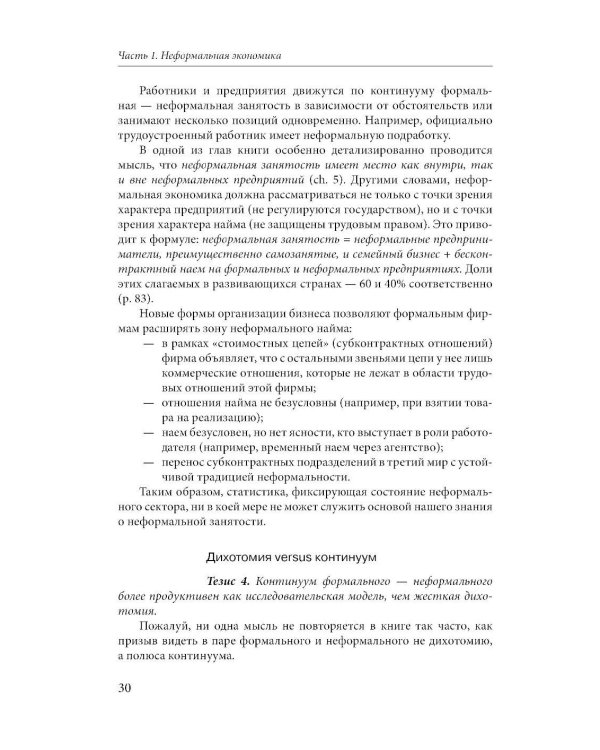 Часть 1. Неформальная экономика

Работники и предприятия движутся по континууму формальная — неформальная занятость в зависимости от обстоятельств или занимают несколько позиций одновременно. Например, официально трудоустроенный работник имеет неформальную подработку.

В одной из глав книги особенно детализированно проводится мысль, что неформальная занятость имеет место как внутри, так и вне неформальных предприятий (ch. 5). Другими словами, неформальная экономика должна рассматриваться не только с точки зрения характера предприятий (не регулируются государством), но и с точки зрения характера найма (не защищены трудовым правом). Это приводит к формуле: неформальная занятость = неформальные предприниматели, преимущественно самозанятые, и семейный бизнес + бесконтрактный наем на формальных и неформальных предприятиях. Доли этих слагаемых в развивающихся странах — 60 и 40% соответственно (p. 83).

Новые формы организации бизнеса позволяют формальным фирмам расширять зону неформального найма:
— в рамках «стоимостных цепей» (субконтрактных отношений) фирма объявляет, что с остальными звеньями цепи у нее лишь коммерческие отношения, которые не лежат в области трудовых отношений этой фирмы;
— отношения найма не безусловны (например, при взятии товара на реализацию);
— наем безусловен, но нет ясности, кто выступает в роли работодателя (например, временный наем через агентство);
— перенос субконтрактных подразделений в третий мир с устойчивой традицией неформальности.

Таким образом, статистика, фиксирующая состояние неформального сектора, ни в коей мере не может служить основой нашего знания о неформальной занятости.

Дихотомия versus континуум

Тезис 4. Континуум формального — неформального более продуктивен как исследовательская модель, чем жесткая дихотомия.

Пожалуй, ни одна мысль не повторяется в книге так часто, как призыв видеть в паре формального и неформального не дихотомию, а полюса континуума.

30